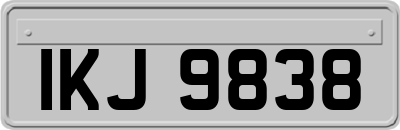 IKJ 9838